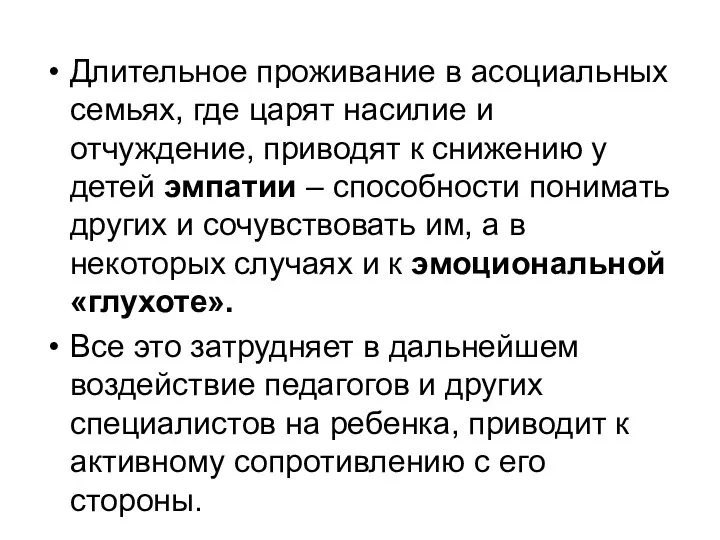 • Длительное проживание в асоциальных семьях, где царят насилие и отчуждение, приводят к снижению у детей эмпатии – способности понимать других и сочувствовать им, а в некоторых случаях и к эмоциональной «глухоте».

• Все это затрудняет в дальнейшем воздействие педагогов и других специалистов на ребенка, приводит к активному сопротивлению с его стороны.